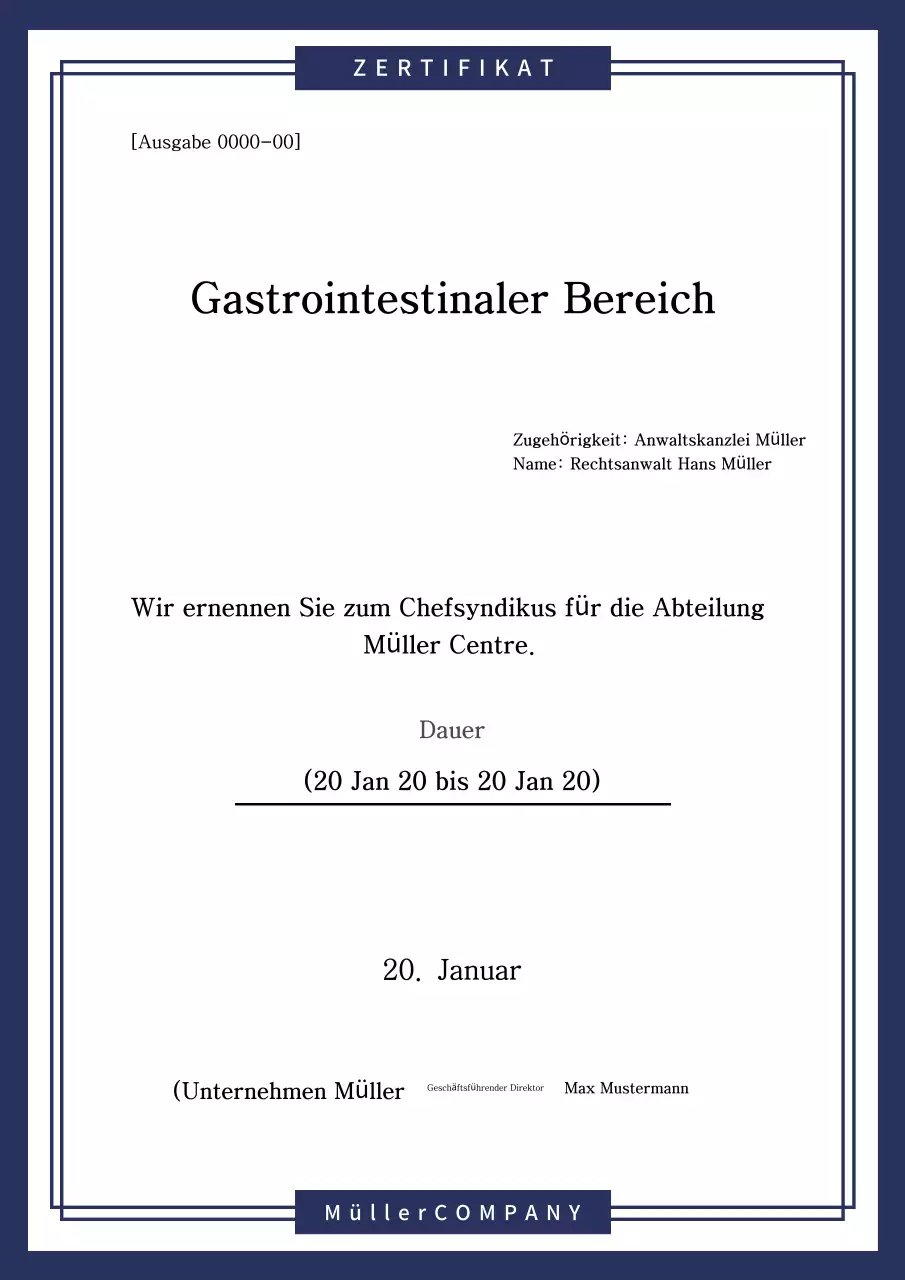 ZERTIFIKAT

[Ausgabe 0000-00]

Gastrointestinaler Bereich

Zugehörigkeit: Anwaltskanzlei Müller
Name: Rechtsanwalt Hans Müller

Wir ernennen Sie zum Chefsyndikus für die Abteilung Müller Centre.

Dauer

(20 Jan 20 bis 20 Jan 20)

20. Januar

(Unternehmen Müller Geschäftsführender Direktor Max Mustermann

MüllerCOMPANY